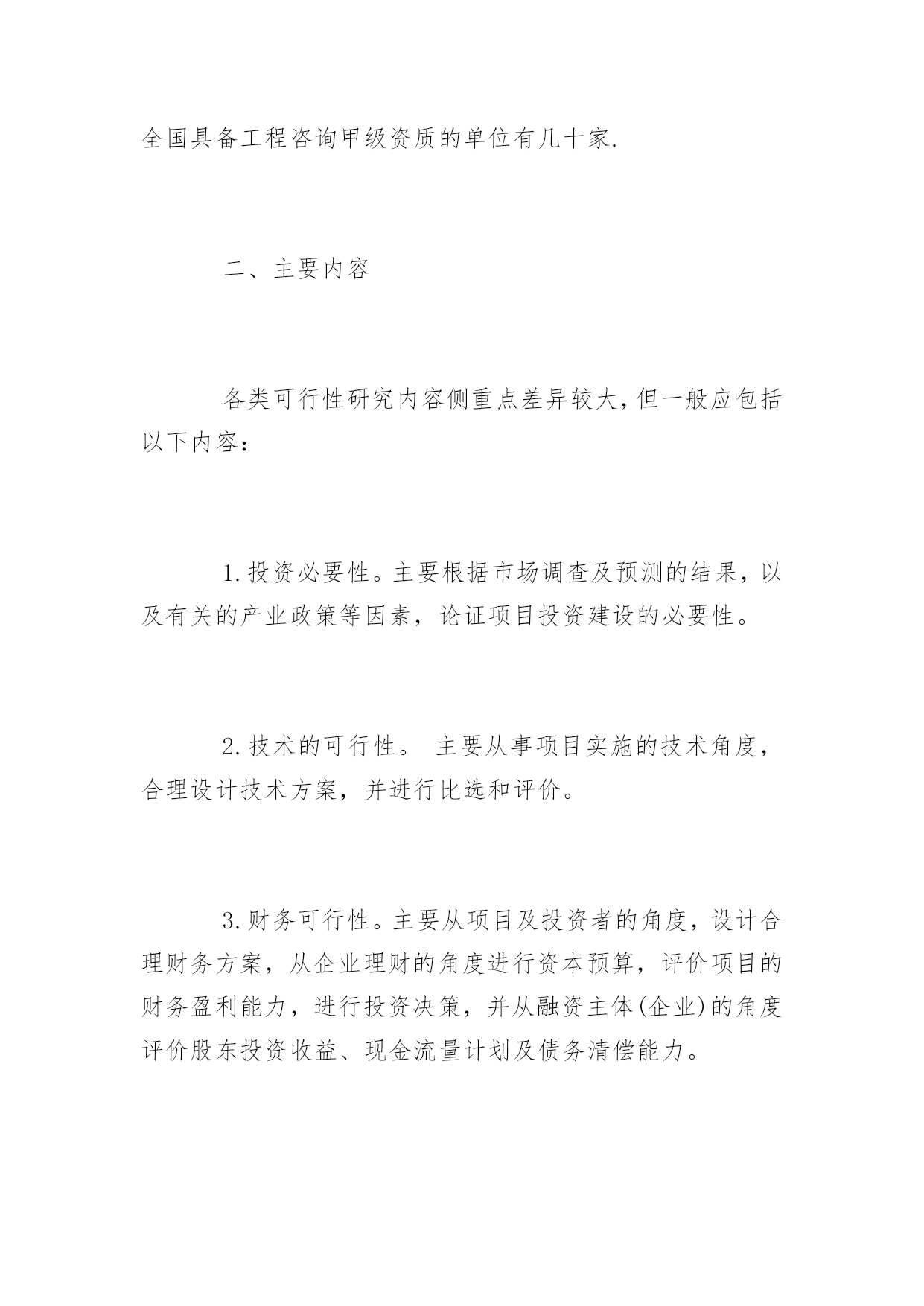 全国具备工程咨询甲级资质的单位有几十家.

二、主要内容

各类可行性研究内容侧重点差异较大,但一般应包括以下内容:

1.投资必要性。主要根据市场调查及预测的结果,以及有关的产业政策等因素,论证项目投资建设的必要性。

2.技术的可行性。 主要从事项目实施的技术角度,合理设计技术方案,并进行比选和评价。

3.财务可行性。主要从项目及投资者的角度,设计合理财务方案,从企业理财的角度进行资本预算,评价项目的财务盈利能力,进行投资决策,并从融资主体(企业)的角度评价股东投资收益、现金流量计划及债务清偿能力。